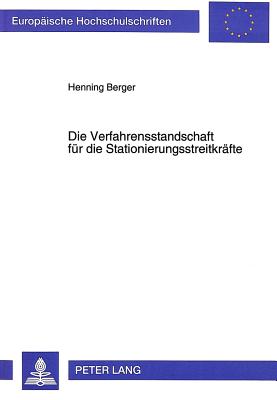 Europäische Hochschulschriften

Henning Berger

Die Verfahrensstandschaft für die Stationierungsstreitkräfte

PETER LANG